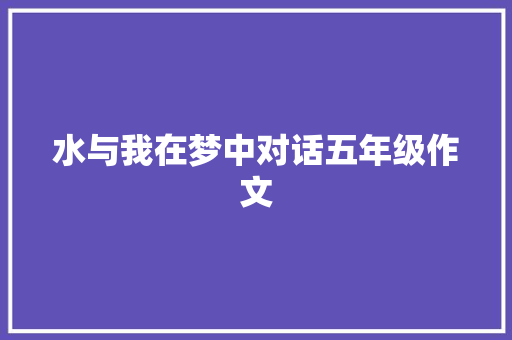 水与我在梦中对话五年级作文